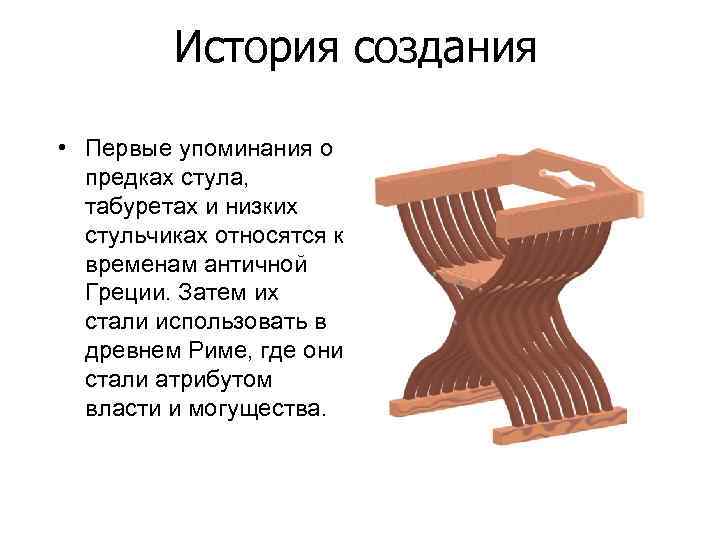 История создания

• Первые упоминания о предках стула, табуретах и низких стульчиках относятся к временам античной Греции. Затем их стали использовать в древнем Риме, где они стали атрибутом власти и могущества.